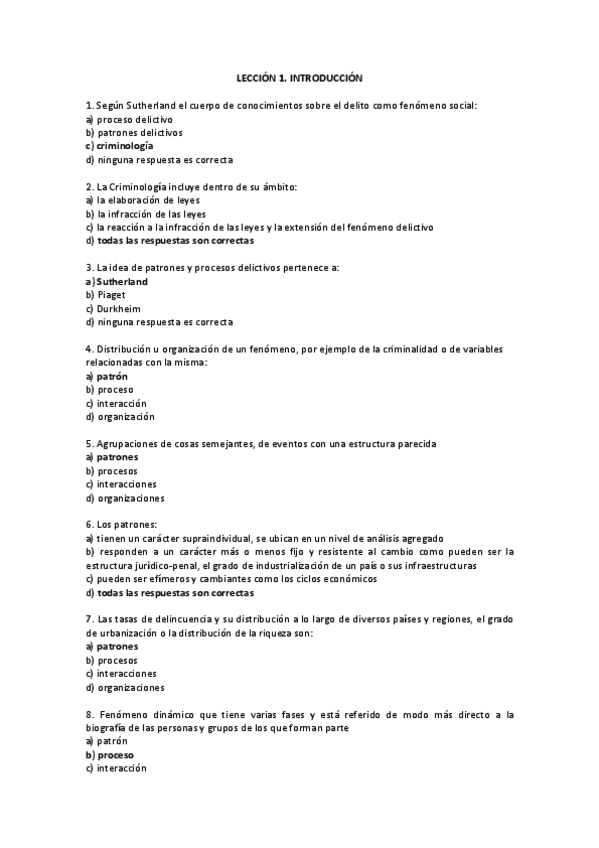 LECCIÓN 1. INTRODUCCIÓN

1. Según Sutherland el cuerpo de conocimientos sobre el delito como fenómeno social:
a) proceso delictivo
b) patrones delictivos
c) criminología
d) ninguna respuesta es correcta

2. La Criminología incluye dentro de su ámbito:
a) la elaboración de leyes
b) la infracción de las leyes
c) la reacción a la infracción de las leyes y la extensión del fenómeno delictivo
d) todas las respuestas son correctas

3. La idea de patrones y procesos delictivos pertenece a:
a) Sutherland
b) Piaget
c) Durkheim
d) ninguna respuesta es correcta

4. Distribución u organización de un fenómeno, por ejemplo de la criminalidad o de variables relacionadas con la misma:
a) patrón
b) proceso
c) interacción
d) organización

5. Agrupaciones de cosas semejantes, de eventos con una estructura parecida
a) patrones
b) procesos
c) interacciones
d) organizaciones

6. Los patrones:
a) tienen un carácter supraindividual, se ubican en un nivel de análisis agregado
b) responden a un carácter más o menos fijo y resistente al cambio como pueden ser la estructura jurídico-penal, el grado de industrialización de un país o sus infraestructuras
c) pueden ser efímeros y cambiantes como los ciclos económicos
d) todas las respuestas son correctas

7. Las tasas de delincuencia y su distribución a lo largo de diversos países y regiones, el grado de urbanización o la distribución de la riqueza son:
a) patrones
b) procesos
c) interacciones
d) organizaciones

8. Fenómeno dinámico que tiene varias fases y está referido de modo más directo a la biografía de las personas y grupos de los que forman parte
a) patrón
b) proceso
c) interacción